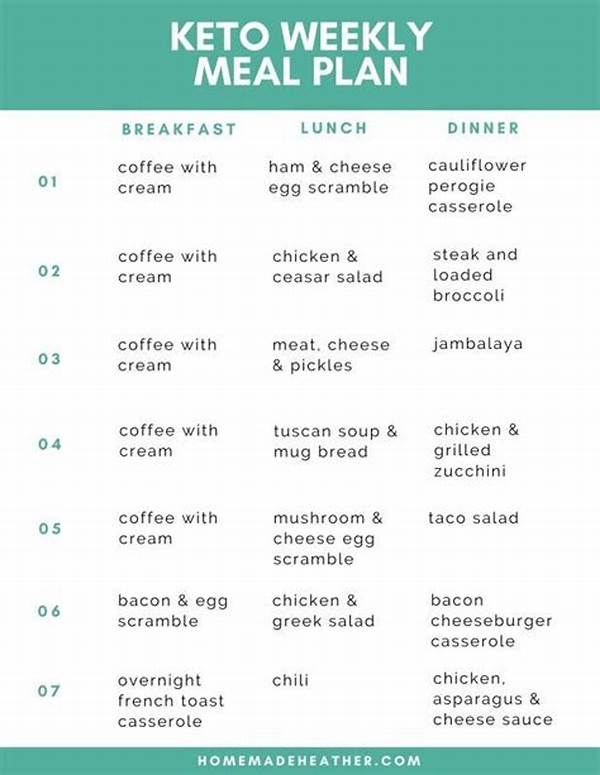 KETO WEEKLY MEAL PLAN

| | BREAKFAST | LUNCH | DINNER |
|---|---|---|---|
| 01 | coffee with cream | ham & cheese egg scramble | cauliflower perogie casserole |
| 02 | coffee with cream | chicken & ceasar salad | steak and loaded broccoli |
| 03 | coffee with cream | meat, cheese & pickles | jambalaya |
| 04 | coffee with cream | tuscan soup & mug bread | chicken & grilled zucchini |
| 05 | coffee with cream | mushroom & cheese egg scramble | taco salad |
| 06 | bacon & egg scramble | chicken & greek salad | bacon cheeseburger casserole |
| 07 | overnight french toast casserole | chili | chicken, asparagus & cheese sauce |

HOMEMADEHEATHER.COM